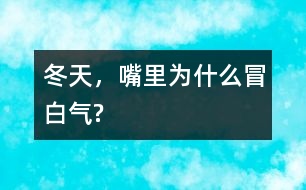 冬天，嘴里为什么冒白气?